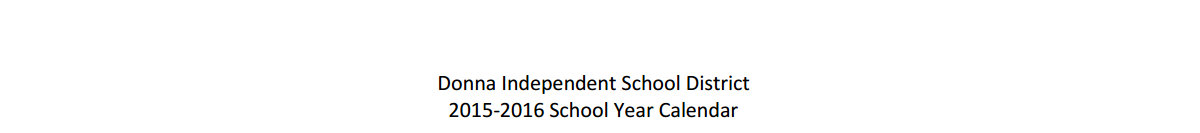 Donna Independent School District
2015-2016 School Year Calendar